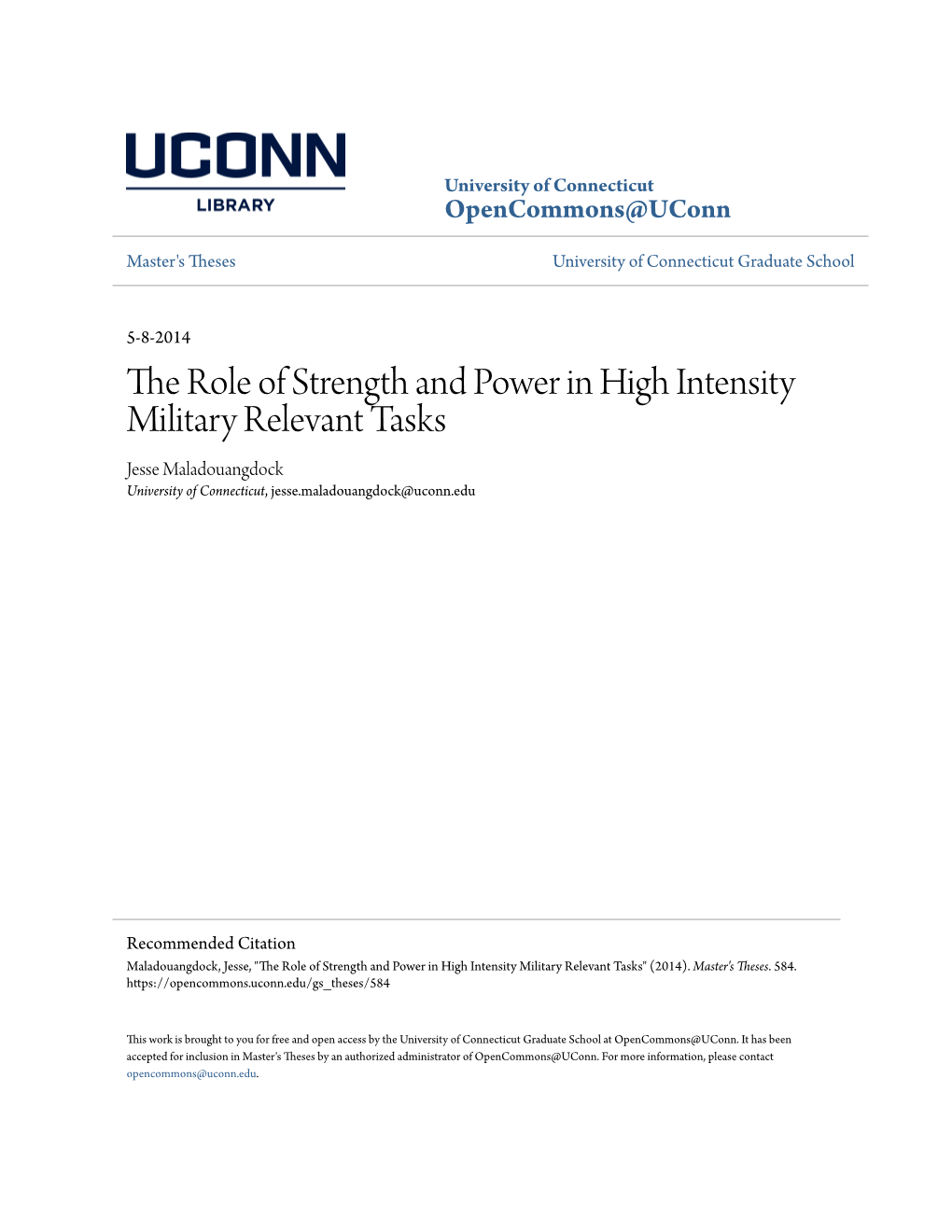 UCONN
LIBRARY

University of Connecticut
OpenCommons@UConn

Master's Theses

University of Connecticut Graduate School

5-8-2014

The Role of Strength and Power in High Intensity Military Relevant Tasks

Jesse Maladouangdock
University of Connecticut, jesse.maladouangdock@uconn.edu

Recommended Citation
Maladouangdock, Jesse, "The Role of Strength and Power in High Intensity Military Relevant Tasks" (2014). Master's Theses. 584. https://opencommons.uconn.edu/gs_theses/584

This work is brought to you for free and open access by the University of Connecticut Graduate School at OpenCommons@UConn. It has been accepted for inclusion in Master's Theses by an authorized administrator of OpenCommons@UConn. For more information, please contact opencommons@uconn.edu.